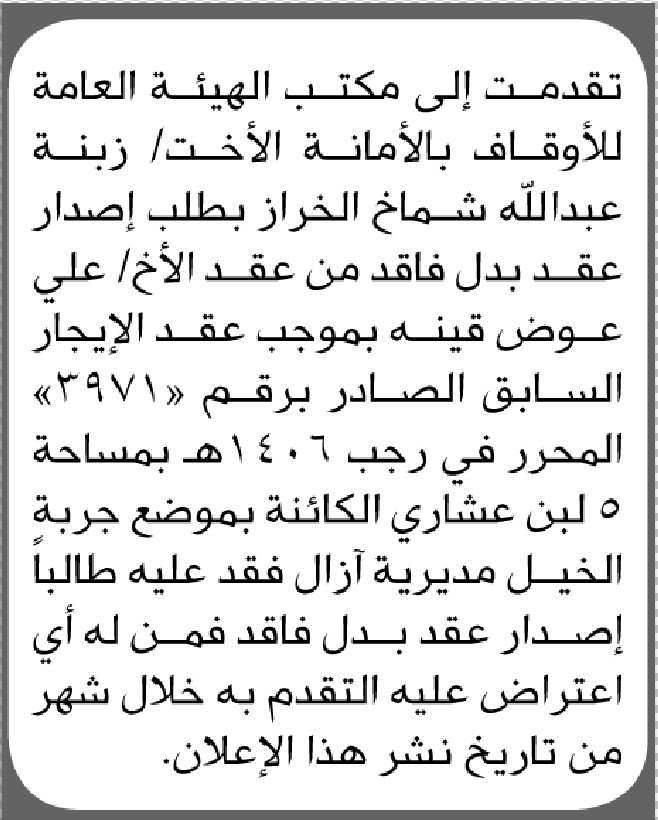 تقدمت إلى مكتب الهيئة العامة للأوقاف بالأمانة الأخت/ زبنة عبدالله شماخ الخراز بطلب إصدار عقد بدل فاقد من عقد الأخ/ علي عوض قينه بموجب عقد الإيجار السابق الصادر برقم «٣٩٧١» المحرر في رجب ١٤٠٦هـ بمساحة ٥ لبن عشاري الكائنة بموضع جربة الخيل مديرية آزال فقد عليه طالباً إصدار عقد بدل فاقد فمن له أي اعتراض عليه التقدم به خلال شهر من تاريخ نشر هذا الإعلان.